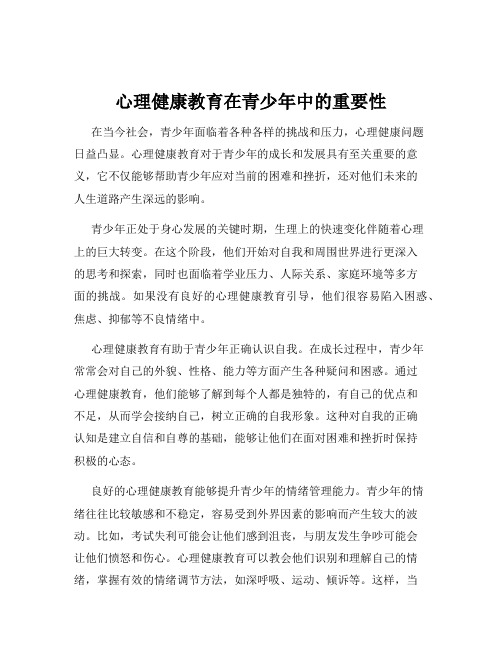 心理健康教育在青少年中的重要性

在当今社会，青少年面临着各种各样的挑战和压力，心理健康问题日益凸显。心理健康教育对于青少年的成长和发展具有至关重要的意义，它不仅能够帮助青少年应对当前的困难和挫折，还对他们未来的人生道路产生深远的影响。

青少年正处于身心发展的关键时期，生理上的快速变化伴随着心理上的巨大转变。在这个阶段，他们开始对自我和周围世界进行更深入的思考和探索，同时也面临着学业压力、人际关系、家庭环境等多方面的挑战。如果没有良好的心理健康教育引导，他们很容易陷入困惑、焦虑、抑郁等不良情绪中。

心理健康教育有助于青少年正确认识自我。在成长过程中，青少年常常会对自己的外貌、性格、能力等方面产生各种疑问和困惑。通过心理健康教育，他们能够了解到每个人都是独特的，有自己的优点和不足，从而学会接纳自己，树立正确的自我形象。这种对自我的正确认知是建立自信和自尊的基础，能够让他们在面对困难和挫折时保持积极的心态。

良好的心理健康教育能够提升青少年的情绪管理能力。青少年的情绪往往比较敏感和不稳定，容易受到外界因素的影响而产生较大的波动。比如，考试失利可能会让他们感到沮丧，与朋友发生争吵可能会让他们愤怒和伤心。心理健康教育可以教会他们识别和理解自己的情绪，掌握有效的情绪调节方法，如深呼吸、运动、倾诉等。这样，当